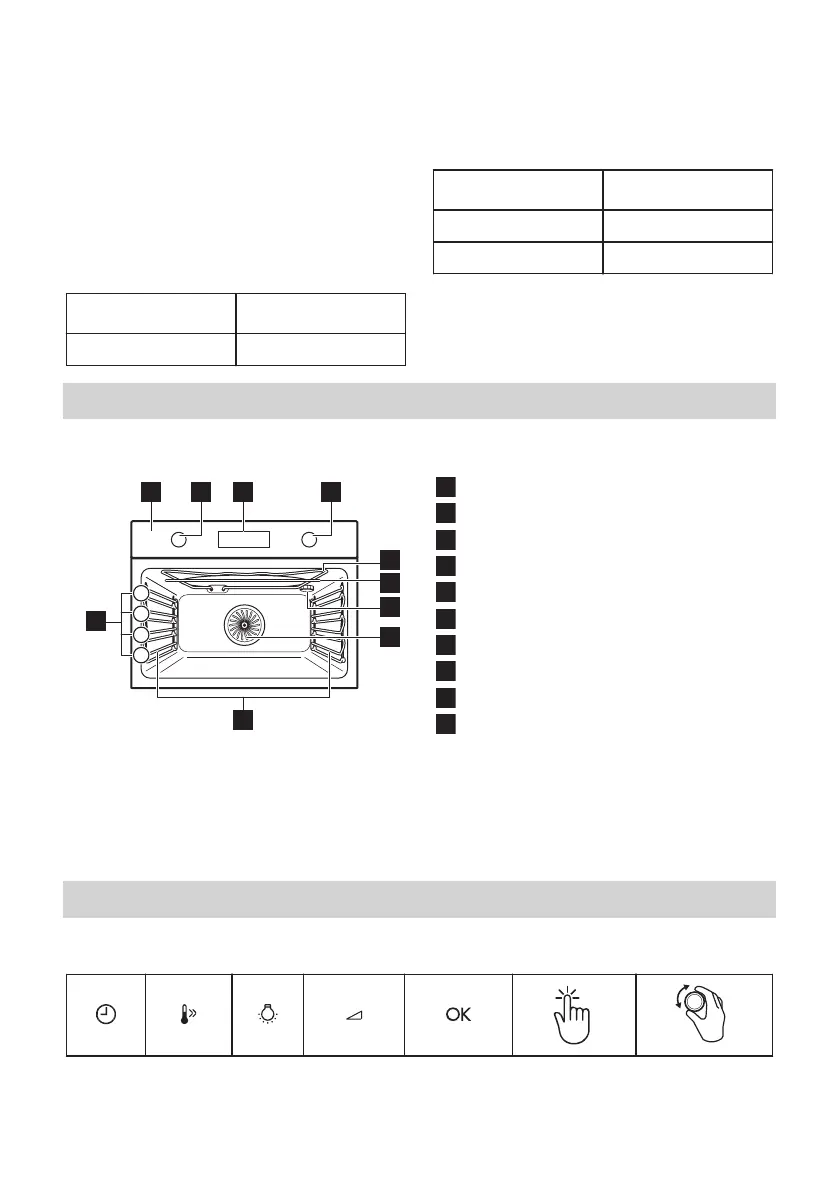 OK